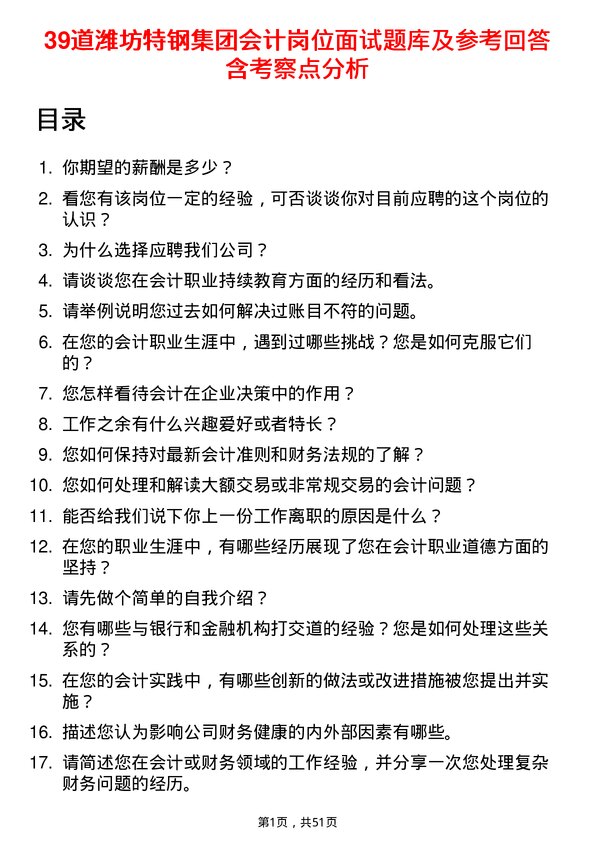 39道潍坊特钢集团会计岗位面试题库及参考回答含考察点分析

目录

1. 你期望的薪酬是多少？
2. 看您有该岗位一定的经验，可否谈谈你对目前应聘的这个岗位的认识？
3. 为什么选择应聘我们公司？
4. 请谈谈您在会计职业持续教育方面的经历和看法。
5. 请举例说明您过去如何解决过账目不符的问题。
6. 在您的会计职业生涯中，遇到过哪些挑战？您是如何克服它们的？
7. 您怎样看待会计在企业决策中的作用？
8. 工作之余有什么兴趣爱好或者特长？
9. 您如何保持对最新会计准则和财务法规的了解？
10. 您如何处理和解读大额交易或非常规交易的会计问题？
11. 能否给我们说下你上一份工作离职的原因是什么？
12. 在您的职业生涯中，有哪些经历展现了您在会计职业道德方面的坚持？
13. 请先做个简单的自我介绍？
14. 您有哪些与银行和金融机构打交道的经验？您是如何处理这些关系的？
15. 在您的会计实践中，有哪些创新的做法或改进措施被您提出并实施？
16. 描述您认为影响公司财务健康的内外部因素有哪些。
17. 请简述您在会计或财务领域的工作经验，并分享一次您处理复杂财务问题的经历。

第1页，共51页